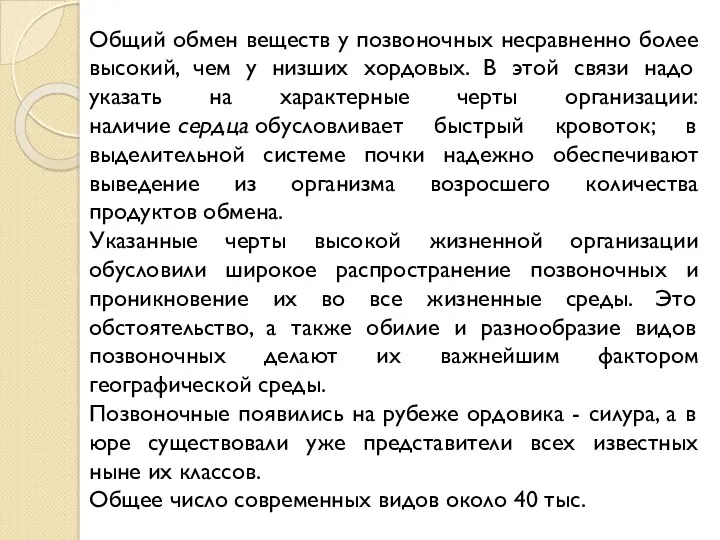 Общий обмен веществ у позвоночных несравненно более высокий, чем у низших хордовых. В этой связи надо указать на характерные черты организации: наличие сердца обусловливает быстрый кровоток; в выделительной системе почки надежно обеспечивают выведение из организма возросшего количества продуктов обмена.
Указанные черты высокой жизненной организации обусловили широкое распространение позвоночных и проникновение их во все жизненные среды. Это обстоятельство, а также обилие и разнообразие видов позвоночных делают их важнейшим фактором географической среды.
Позвоночные появились на рубеже ордовика - силура, а в юре существовали уже представители всех известных ныне их классов.
Общее число современных видов около 40 тыс.